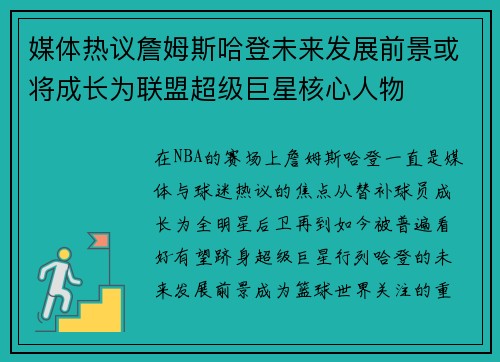 媒体热议詹姆斯哈登未来发展前景或将成长为联盟超级巨星核心人物

在NBA的赛场上詹姆斯哈登一直是媒体与球迷热议的焦点从替补球员成长为全明星后卫再到如今被普遍看好有望跻身超级巨星行列哈登的未来发展前景成为篮球世界关注的重